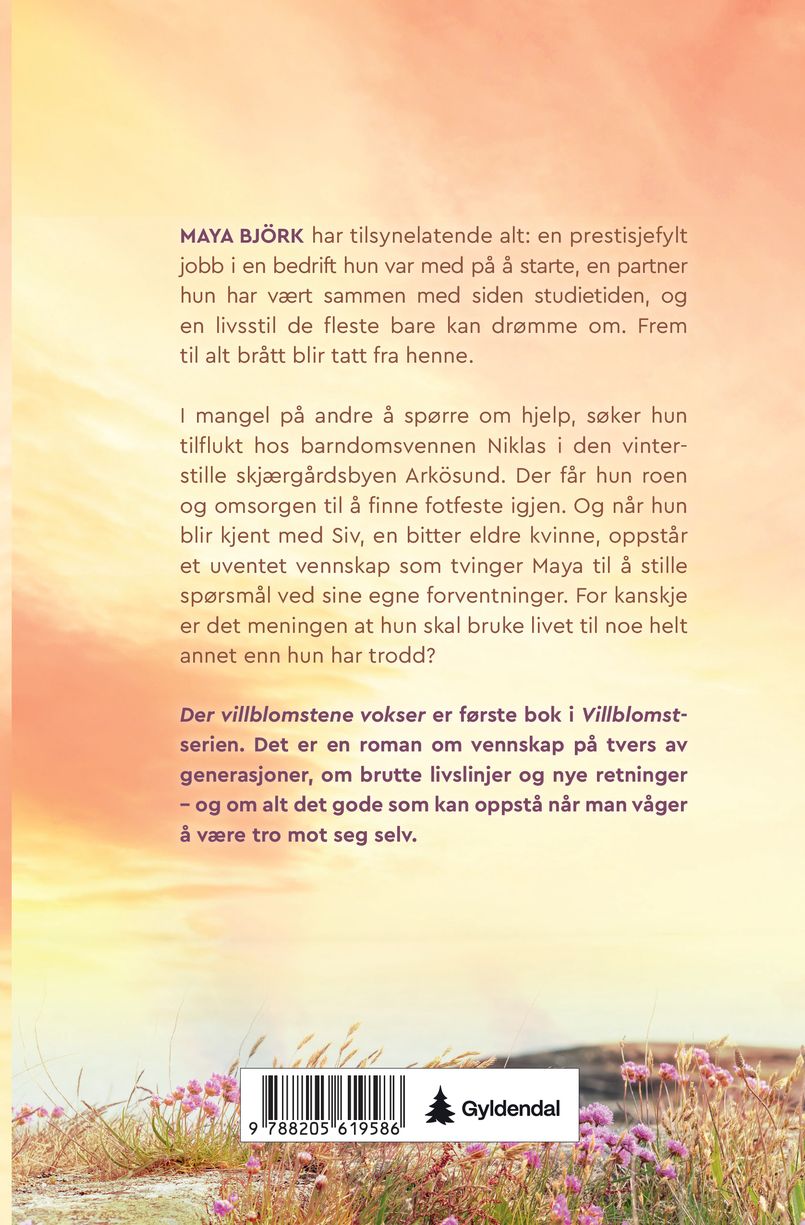 MAYA BJÖRK har tilsynelatende alt: en prestisjefylt jobb i en bedrift hun var med på å starte, en partner hun har vært sammen med siden studietiden, og en livsstil de fleste bare kan drømme om. Frem til alt brått blir tatt fra henne.

I mangel på andre å spørre om hjelp, søker hun tilflukt hos barndomsvennen Niklas i den vinterstille skjærgårdsbyen Arkösund. Der får hun roen og omsorgen til å finne fotfeste igjen. Og når hun blir kjent med Siv, en bitter eldre kvinne, oppstår et uventet vennskap som tvinger Maya til å stille spørsmål ved sine egne forventninger. For kanskje er det meningen at hun skal bruke livet til noe helt annet enn hun har trodd?

Der villblomstene vokser er første bok i Villblomst-serien. Det er en roman om vennskap på tvers av generasjoner, om brutte livslinjer og nye retninger – og om alt det gode som kan oppstå når man våger å være tro mot seg selv.

9 788205 619586

Gyldendal